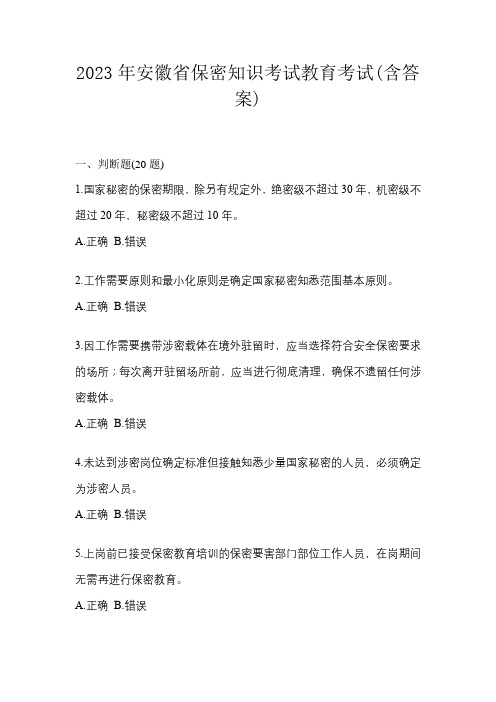 2023年安徽省保密知识考试教育考试(含答案)

一、判断题(20题)

1.国家秘密的保密期限，除另有规定外，绝密级不超过30年，机密级不超过20年，秘密级不超过10年。

A.正确 B.错误

2.工作需要原则和最小化原则是确定国家秘密知悉范围基本原则。

A.正确 B.错误

3.因工作需要携带涉密载体在境外驻留时，应当选择符合安全保密要求的场所；每次离开驻留场所前，应当进行彻底清理，确保不遗留任何涉密载体。

A.正确 B.错误

4.未达到涉密岗位确定标准但接触知悉少量国家秘密的人员，必须确定为涉密人员。

A.正确 B.错误

5.上岗前已接受保密教育培训的保密要害部门部位工作人员，在岗期间无需再进行保密教育。

A.正确 B.错误